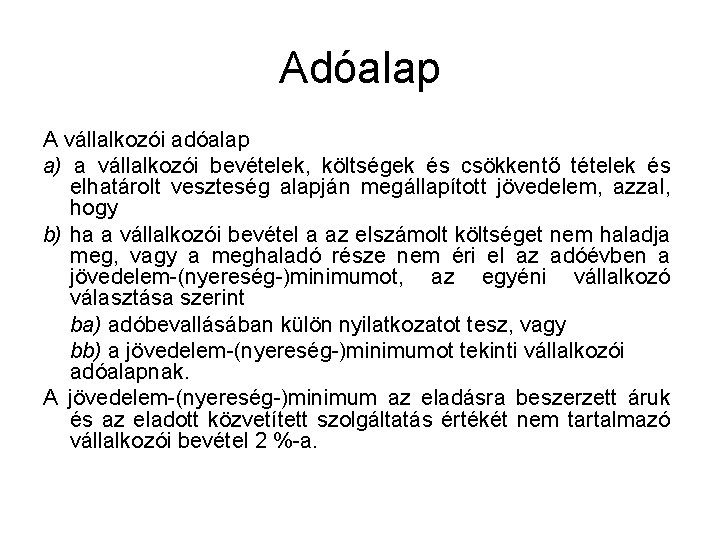 Adóalap

A vállalkozói adóalap

a) a vállalkozói bevételek, költségek és csökkentő tételek és elhatárolt veszteség alapján megállapított jövedelem, azzal, hogy

b) ha a vállalkozói bevétel a az elszámolt költséget nem haladja meg, vagy a meghaladó része nem éri el az adóévben a jövedelem-(nyereség-)minimumot, az egyéni vállalkozó választása szerint

ba) adóbevallásában külön nyilatkozatot tesz, vagy

bb) a jövedelem-(nyereség-)minimumot tekinti vállalkozói adóalapnak.

A jövedelem-(nyereség-)minimum az eladásra beszerzett áruk és az eladott közvetített szolgáltatás értékét nem tartalmazó vállalkozói bevétel 2 %-a.